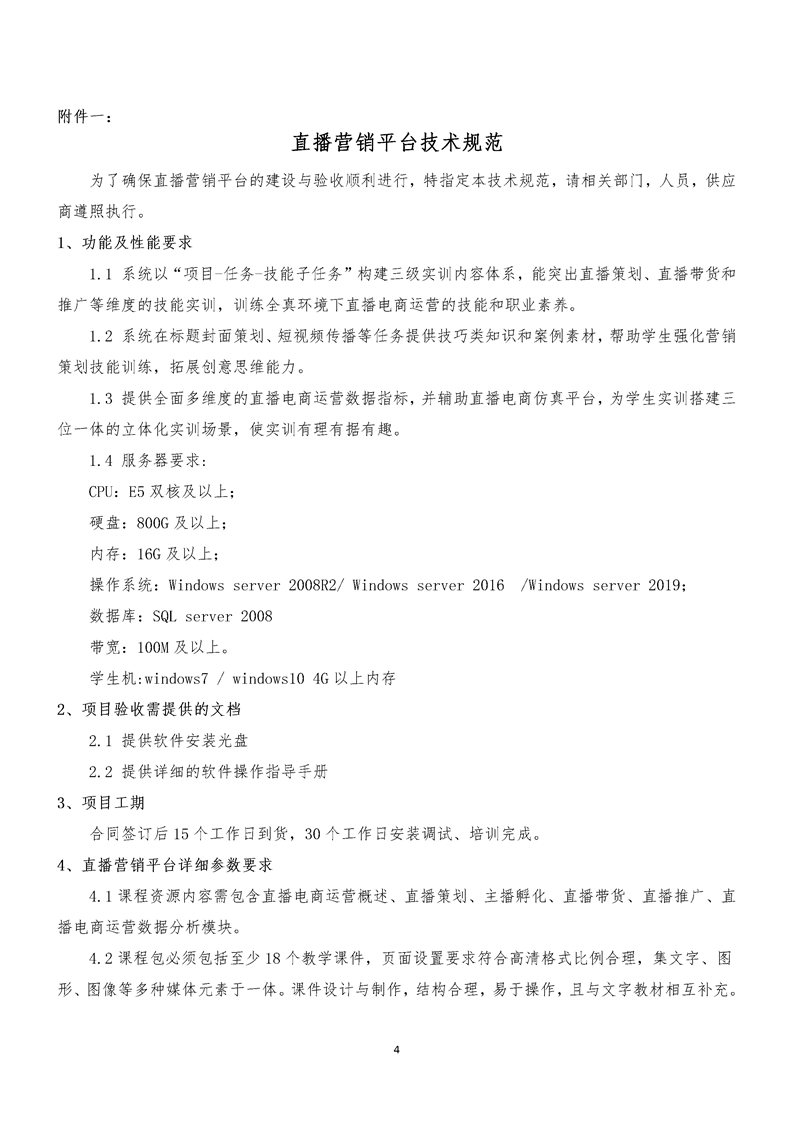 附件一：

直播营销平台技术规范

为了确保直播营销平台的建设与验收顺利进行，特指定本技术规范，请相关部门，人员，供应商遵照执行。

1、功能及性能要求

1.1 系统以“项目-任务-技能子任务”构建三级实训内容体系，能突出直播策划、直播带货和推广等维度的技能实训，训练全真环境下直播电商运营的技能和职业素养。

1.2 系统在标题封面策划、短视频传播等任务提供技巧类知识和案例素材，帮助学生强化营销策划技能训练，拓展创意思维能力。

1.3 提供全面多维度的直播电商运营数据指标，并辅助直播电商仿真平台，为学生实训搭建三位一体的立体化实训场景，使实训有理有据有趣。

1.4 服务器要求：

CPU：E5 双核及以上；

硬盘：800G 及以上；

内存：16G 及以上；

操作系统：Windows server 2008R2/ Windows server 2016 /Windows server 2019；

数据库：SQL server 2008

带宽：100M 及以上。

学生机:windows7 / windows10 4G 以上内存

2、项目验收需提供的文档

2.1 提供软件安装光盘

2.2 提供详细的软件操作指导手册

3、项目工期

合同签订后 15 个工作日到货，30 个工作日安装调试、培训完成。

4、直播营销平台详细参数要求

4.1 课程资源内容需包含直播电商运营概述、直播策划、主播孵化、直播带货、直播推广、直播电商运营数据分析模块。

4.2 课程包必须包括至少 18 个教学课件，页面设置要求符合高清格式比例合理，集文字、图形、图像等多种媒体元素于一体。课件设计与制作，结构合理，易于操作，且与文字教材相互补充。

4